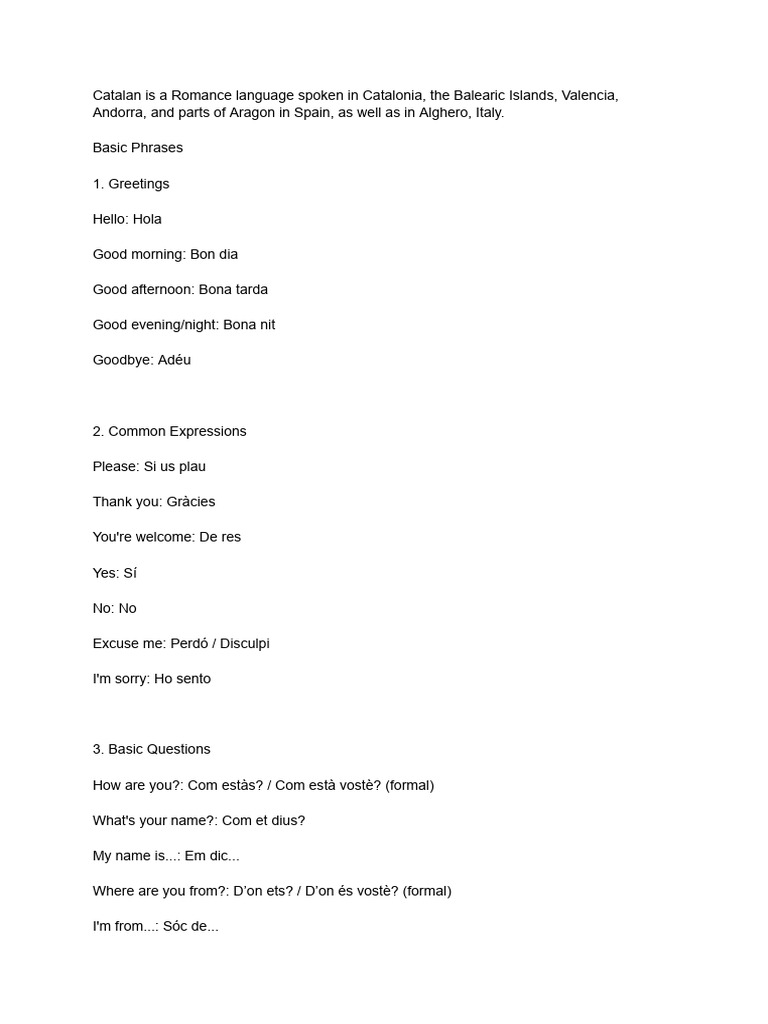 Catalan is a Romance language spoken in Catalonia, the Balearic Islands, Valencia, Andorra, and parts of Aragon in Spain, as well as in Alghero, Italy.

Basic Phrases

1. Greetings

Hello: Hola

Good morning: Bon dia

Good afternoon: Bona tarda

Good evening/night: Bona nit

Goodbye: Adéu

2. Common Expressions

Please: Si us plau

Thank you: Gràcies

You're welcome: De res

Yes: Sí

No: No

Excuse me: Perdó / Disculpi

I'm sorry: Ho sento

3. Basic Questions

How are you?: Com estàs? / Com està vostè? (formal)

What's your name?: Com et dius?

My name is...: Em dic...

Where are you from?: D'on ets? / D'on és vostè? (formal)

I'm from...: Sóc de...